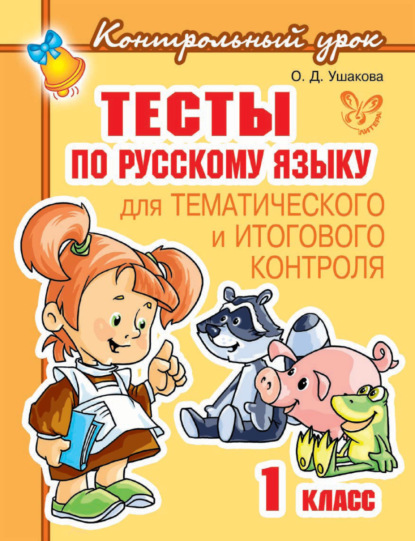 Контрольный урок

О. Д. Ушакова

ЛИТЕРА

ТЕСТЫ
ПО РУССКОМУ ЯЗЫКУ
для ТЕМАТИЧЕСКОГО и ИТОГОВОГО КОНТРОЛЯ

1 КЛАСС